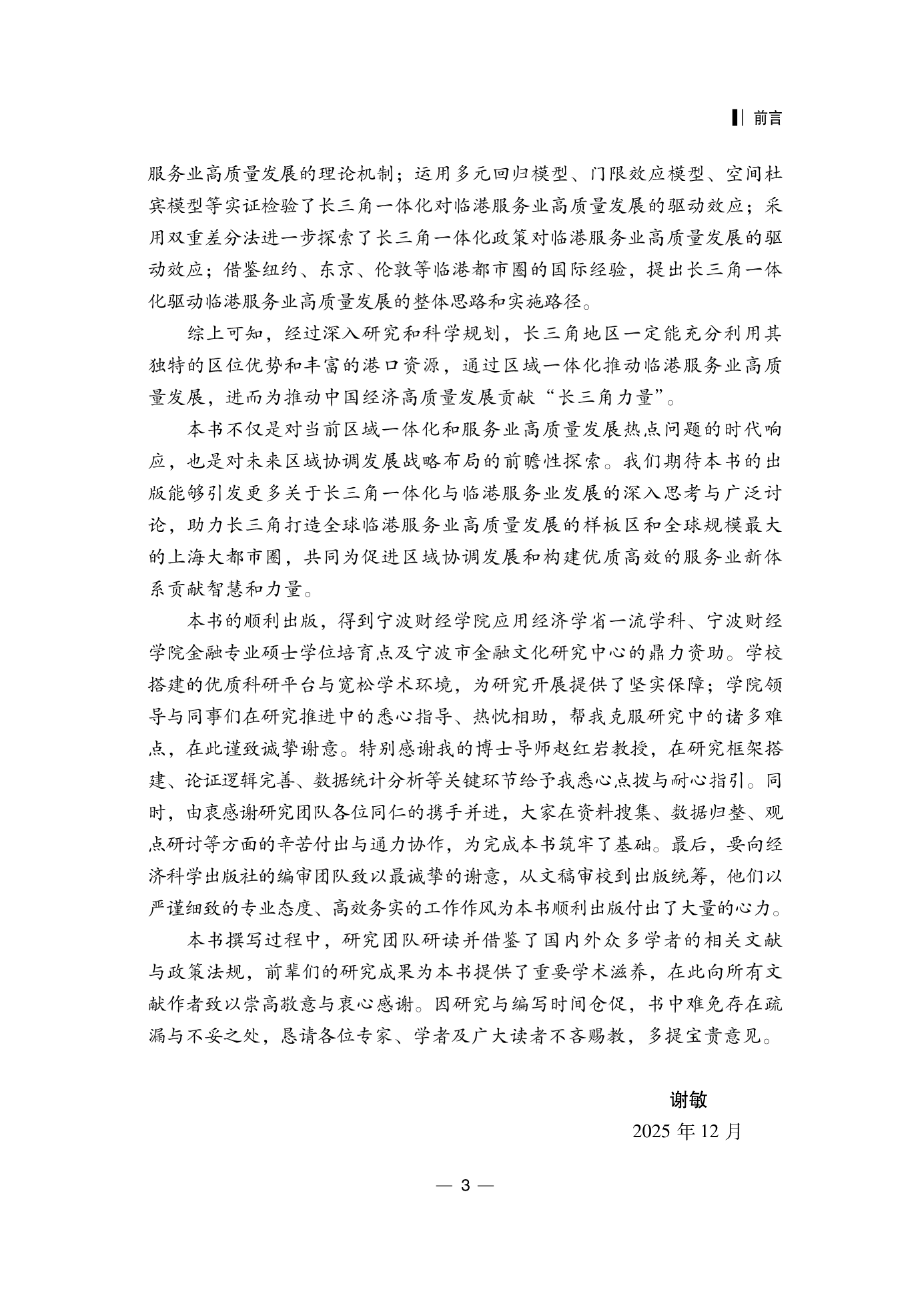 前言

服务业高质量发展的理论机制；运用多元回归模型、门限效应模型、空间杜宾模型等实证检验了长三角一体化对临港服务业高质量发展的驱动效应；采用双重差分法进一步探索了长三角一体化政策对临港服务业高质量发展的驱动效应；借鉴纽约、东京、伦敦等临港都市圈的国际经验，提出长三角一体化驱动临港服务业高质量发展的整体思路和实施路径。

综上可知，经过深入研究和科学规划，长三角地区一定能充分利用其独特的区位优势和丰富的港口资源，通过区域一体化推动临港服务业高质量发展，进而为推动中国经济高质量发展贡献“长三角力量”。

本书不仅是对当前区域一体化和服务业高质量发展热点问题的时代响应，也是对未来区域协调发展战略布局的前瞻性探索。我们期待本书的出版能够引发更多关于长三角一体化与临港服务业发展的深入思考与广泛讨论，助力长三角打造全球临港服务业高质量发展的样板区和全球规模最大的上海大都市圈，共同为促进区域协调发展和构建优质高效的服务业新体系贡献智慧和力量。

本书的顺利出版，得到宁波财经学院应用经济学省一流学科、宁波财经学院金融专业硕士学位培育点及宁波市金融文化研究中心的鼎力资助。学校搭建的优质科研平台与宽松学术环境，为研究开展提供了坚实保障；学院领导与同事们在研究推进中的悉心指导、热忱相助，帮我克服研究中的诸多难点，在此谨致诚挚谢意。特别感谢我的博士导师赵红岩教授，在研究框架搭建、论证逻辑完善、数据统计分析等关键环节给予我悉心点拨与耐心指引。同时，由衷感谢研究团队各位同仁的携手并进，大家在资料搜集、数据归整、观点研讨等方面的辛苦付出与通力协作，为完成本书筑牢了基础。最后，要向经济科学出版社的编审团队致以最诚挚的谢意，从文稿审校到出版统筹，他们以严谨细致的专业态度、高效务实的工作作风为本书顺利出版付出了大量的心力。

本书撰写过程中，研究团队研读并借鉴了国内外众多学者的相关文献与政策法规，前辈们的研究成果为本书提供了重要学术滋养，在此向所有文献作者致以崇高敬意与衷心感谢。因研究与编写时间仓促，书中难免存在疏漏与不妥之处，恳请各位专家、学者及广大读者不吝赐教，多提宝贵意见。

谢敏
2025 年 12 月

— 3 —